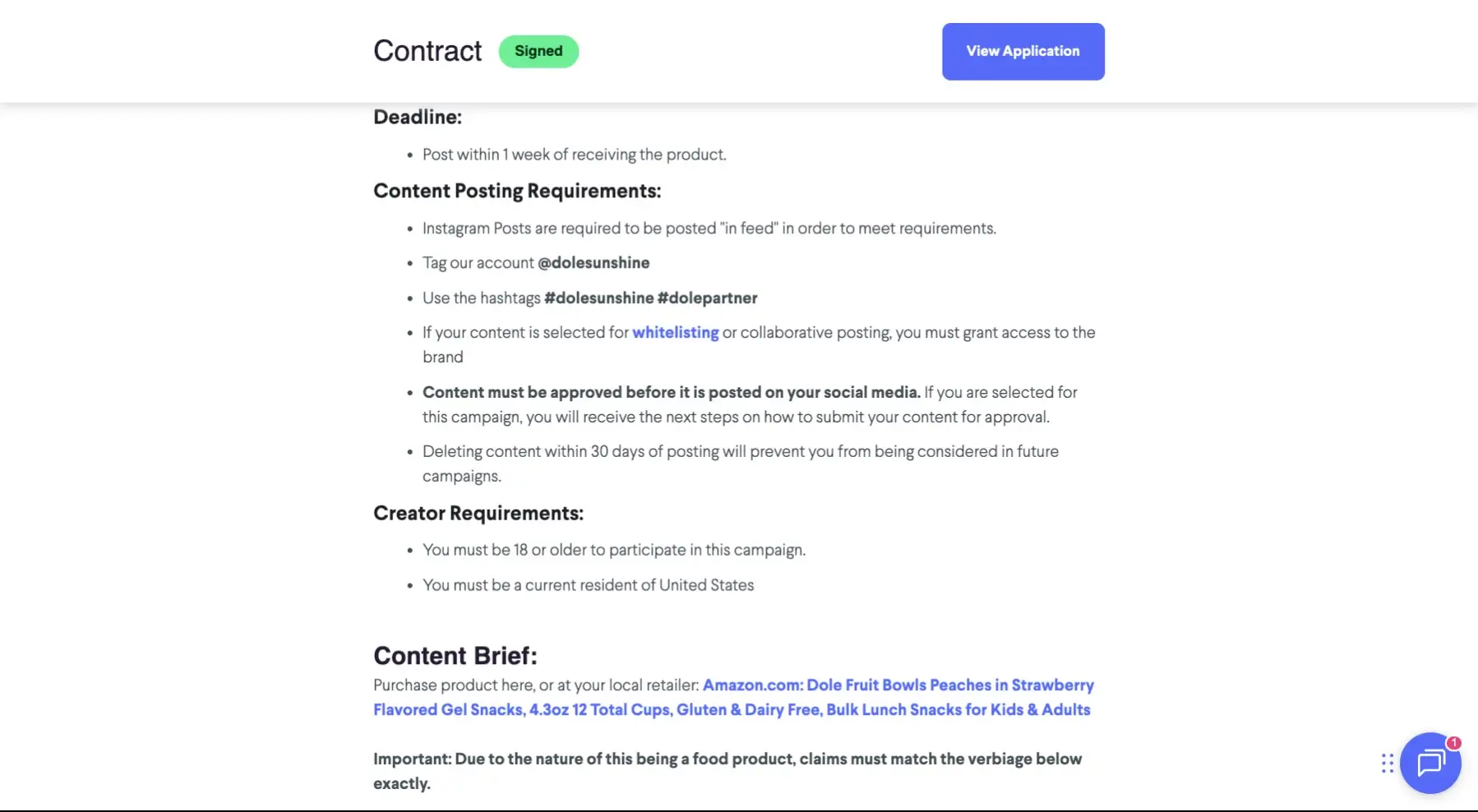 Contract Signed

View Application

Deadline:

- Post within 1 week of receiving the product.

Content Posting Requirements:

- Instagram Posts are required to be posted "in feed" in order to meet requirements.
- Tag our account @dolesunshine
- Use the hashtags #dolesunshine #dolepartner
- If your content is selected for whitelisting or collaborative posting, you must grant access to the brand
- Content must be approved before it is posted on your social media. If you are selected for this campaign, you will receive the next steps on how to submit your content for approval.
- Deleting content within 30 days of posting will prevent you from being considered in future campaigns.

Creator Requirements:

- You must be 18 or older to participate in this campaign.
- You must be a current resident of United States

Content Brief:

Purchase product here, or at your local retailer: Amazon.com: Dole Fruit Bowls Peaches in Strawberry Flavored Gel Snacks, 4.3oz 12 Total Cups, Gluten & Dairy Free, Bulk Lunch Snacks for Kids & Adults

Important: Due to the nature of this being a food product, claims must match the verbiage below exactly.

1